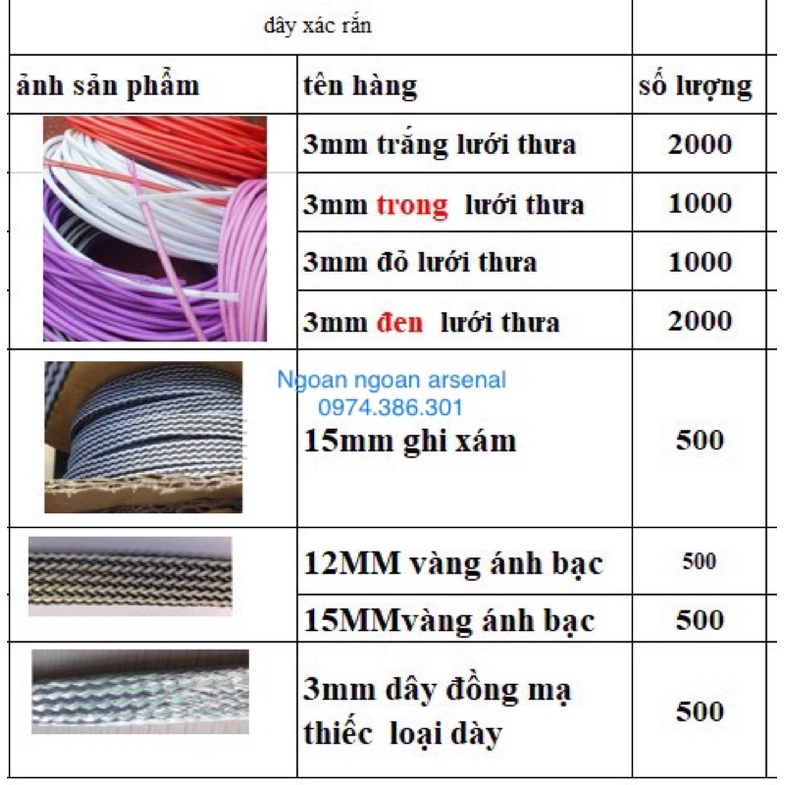 dây xác rắn

| ảnh sản phẩm | tên hàng | số lượng |
|---|---|---|
| | 3mm trắng lưới thưa | 2000 |
| | 3mm trong lưới thưa | 1000 |
| | 3mm đỏ lưới thưa | 1000 |
| | 3mm đen lưới thưa | 2000 |
| | 15mm ghi xám | 500 |
| | 12MM vàng ánh bạc | 500 |
| | 15MMvàng ánh bạc | 500 |
| | 3mm dây đồng mạ thiếc loại dày | 500 |

Ngoan ngoan arsenal
0974.386.301